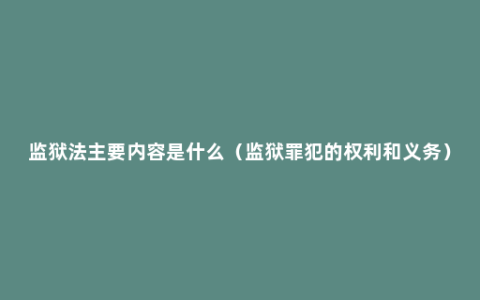 监狱法主要内容是什么（监狱罪犯的权利和义务）